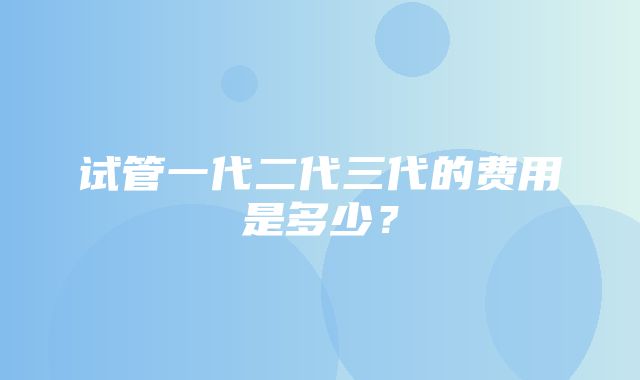 试管一代二代三代的费用是多少？